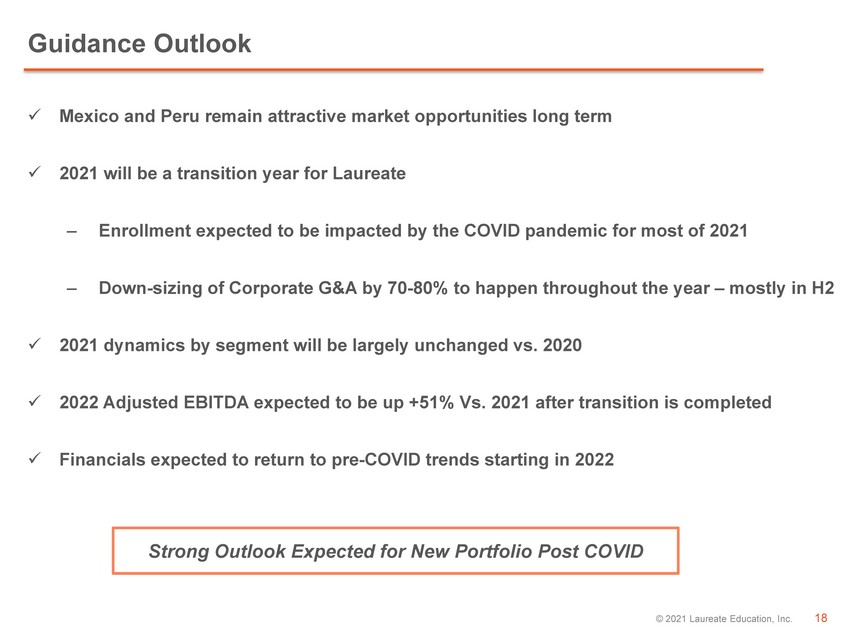 Guidance Outlook

✓ Mexico and Peru remain attractive market opportunities long term

✓ 2021 will be a transition year for Laureate

– Enrollment expected to be impacted by the COVID pandemic for most of 2021

– Down-sizing of Corporate G&A by 70-80% to happen throughout the year – mostly in H2

✓ 2021 dynamics by segment will be largely unchanged vs. 2020

✓ 2022 Adjusted EBITDA expected to be up +51% Vs. 2021 after transition is completed

✓ Financials expected to return to pre-COVID trends starting in 2022

Strong Outlook Expected for New Portfolio Post COVID

© 2021 Laureate Education, Inc. 18